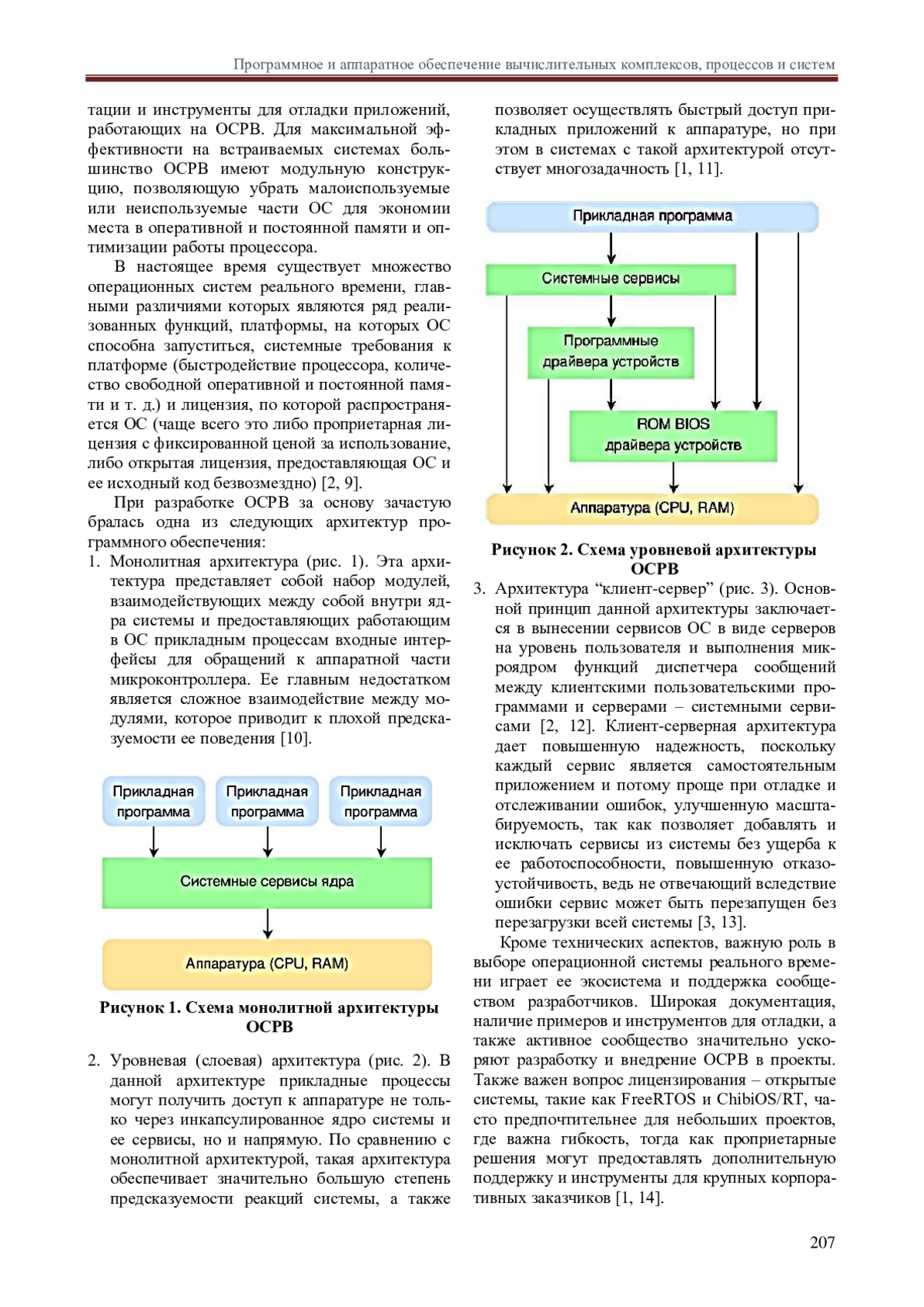 Программное и аппаратное обеспечение вычислительных комплексов, процессов и систем

тации и инструменты для отладки приложений, работающих на ОСРВ. Для максимальной эффективности на встраиваемых системах большинство ОСРВ имеют модульную конструкцию, позволяющую убрать малоиспользуемые или неиспользуемые части ОС для экономии места в оперативной и постоянной памяти и оптимизации работы процессора.

В настоящее время существует множество операционных систем реального времени, главными различиями которых являются ряд реализованных функций, платформы, на которых ОС способна запуститься, системные требования к платформе (быстродействие процессора, количество свободной оперативной и постоянной памяти и т. д.) и лицензия, по которой распространяется ОС (чаще всего это либо проприетарная лицензия с фиксированной ценой за использование, либо открытая лицензия, предоставляющая ОС и ее исходный код безвозмездно) [2, 9].

При разработке ОСРВ за основу зачастую бралась одна из следующих архитектур программного обеспечения:

1. Монолитная архитектура (рис. 1). Эта архитектура представляет собой набор модулей, взаимодействующих между собой внутри ядра системы и предоставляющих работающим в ОС прикладным процессам входные интерфейсы для обращений к аппаратной части микроконтроллера. Ее главным недостатком является сложное взаимодействие между модулями, которое приводит к плохой предсказуемости ее поведения [10].

Прикладная программа
Прикладная программа
Прикладная программа
Системные сервисы ядра
Аппаратура (CPU, RAM)

Рисунок 1. Схема монолитной архитектуры ОСРВ

2. Уровневая (слоевая) архитектура (рис. 2). В данной архитектуре прикладные процессы могут получить доступ к аппаратуре не только через инкапсулированное ядро системы и ее сервисы, но и напрямую. По сравнению с монолитной архитектурой, такая архитектура обеспечивает значительно большую степень предсказуемости реакций системы, а также позволяет осуществлять быстрый доступ прикладных приложений к аппаратуре, но при этом в системах с такой архитектурой отсутствует многозадачность [1, 11].

Прикладная программа
Системные сервисы
Программные драйвера устройств
ROM BIOS драйвера устройств
Аппаратура (CPU, RAM)

Рисунок 2. Схема уровневой архитектуры ОСРВ

3. Архитектура “клиент-сервер” (рис. 3). Основной принцип данной архитектуры заключается в вынесении сервисов ОС в виде серверов на уровень пользователя и выполнения микроядром функций диспетчера сообщений между клиентскими пользовательскими программами и серверами – системными сервисами [2, 12]. Клиент-серверная архитектура дает повышенную надежность, поскольку каждый сервис является самостоятельным приложением и потому проще при отладке и отслеживании ошибок, улучшенную масштабируемость, так как позволяет добавлять и исключать сервисы из системы без ущерба к ее работоспособности, повышенную отказоустойчивость, ведь не отвечающий вследствие ошибки сервис может быть перезапущен без перезагрузки всей системы [3, 13].

Кроме технических аспектов, важную роль в выборе операционной системы реального времени играет ее экосистема и поддержка сообществом разработчиков. Широкая документация, наличие примеров и инструментов для отладки, а также активное сообщество значительно ускоряют разработку и внедрение ОСРВ в проекты. Также важен вопрос лицензирования – открытые системы, такие как FreeRTOS и ChibiOS/RT, часто предпочтительнее для небольших проектов, где важна гибкость, тогда как проприетарные решения могут предоставлять дополнительную поддержку и инструменты для крупных корпоративных заказчиков [1, 14].

207